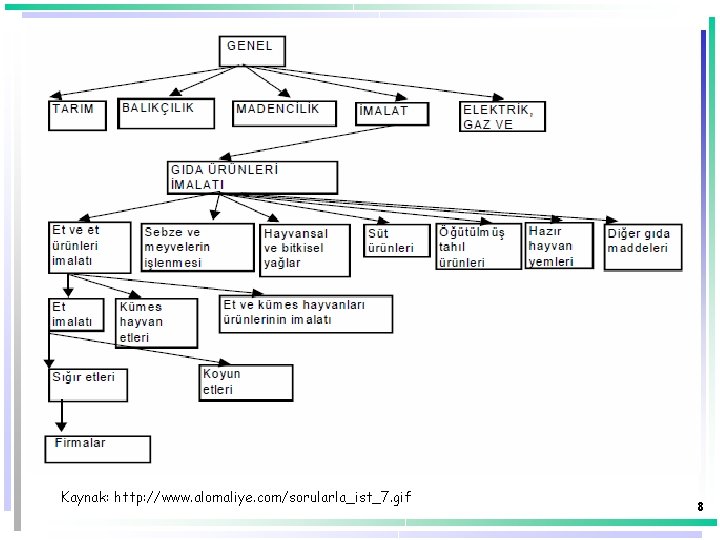 GENEL

TARIM

BALIKÇILIK

MADENCİLİK

İMALAT

ELEKTRİK, GAZ VE

GIDA ÜRÜNLERİ İMALATI

Et ve et ürünleri imalatı

Sebze ve meyvelerin işlenmesi

Hayvansal ve bitkisel yağlar

Süt ürünleri

Öğütülmüş tahıl ürünleri

Hazır hayvan yemleri

Diğer gıda maddeleri

Et imalatı

Kümes hayvan etleri

Et ve kümes hayvanları ürünlerinin imalatı

Sığır etleri

Koyun etleri

Firmalar

Kaynak: http://www.alomaliye.com/sorularla_ist_7.gif

8